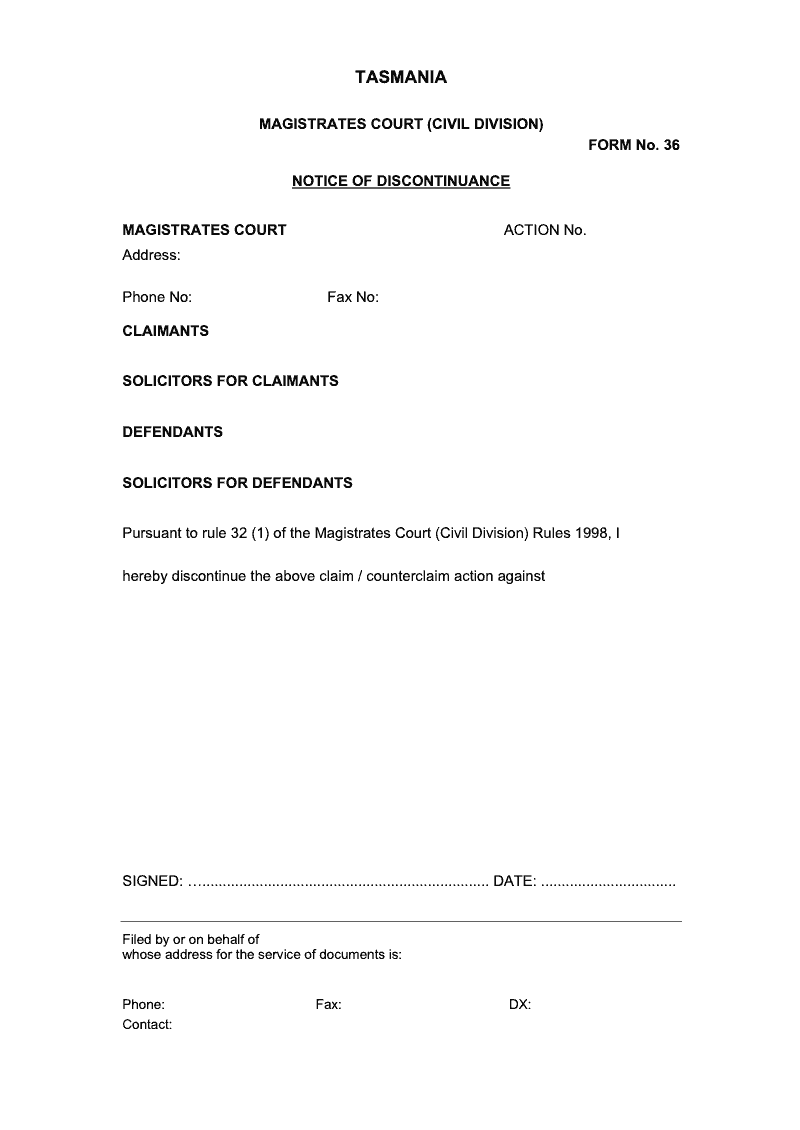 TASMANIA

MAGISTRATES COURT (CIVIL DIVISION)

FORM No. 36

NOTICE OF DISCONTINUANCE

MAGISTRATES COURT

ACTION No.

Address:

Phone No: Fax No:

CLAIMANTS

SOLICITORS FOR CLAIMANTS

DEFENDANTS

SOLICITORS FOR DEFENDANTS

Pursuant to rule 32 (1) of the Magistrates Court (Civil Division) Rules 1998, I

hereby discontinue the above claim / counterclaim action against

SIGNED: …...................................................................... DATE: ................................

Filed by or on behalf of
whose address for the service of documents is:

Phone: Fax: DX:
Contact: